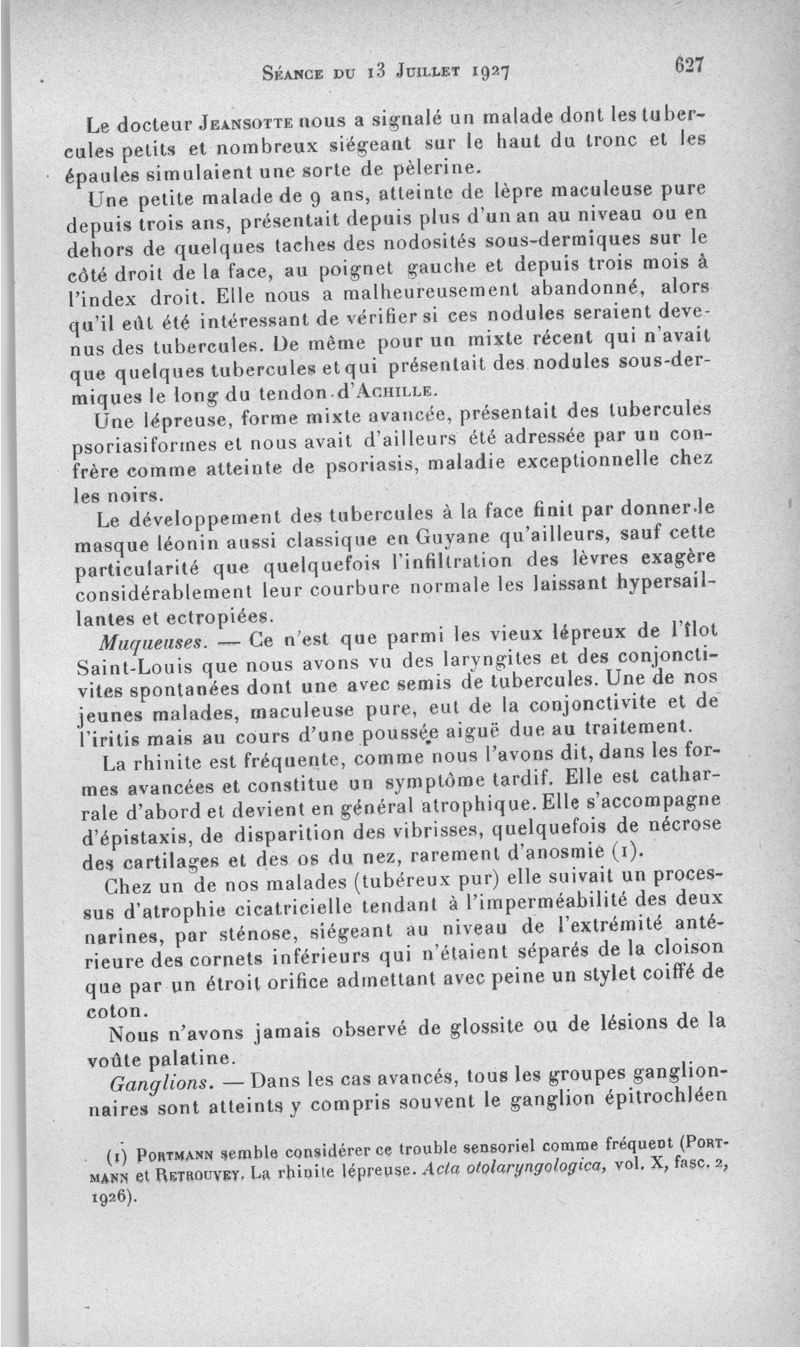 Séance du 13 Juillet 1927     627

Le docteur Jeansotte nous a signalé un malade dont les tubercules petits et nombreux siégeant sur le haut du tronc et les épaules simulaient une sorte de pèlerine.

Une petite malade de 9 ans, atteinte de lèpre maculeuse pure depuis trois ans, présentait depuis plus d'un an au niveau ou en dehors de quelques taches des nodosités sous-dermiques sur le côté droit de la face, au poignet gauche et depuis trois mois à l'index droit. Elle nous a malheureusement abandonné, alors qu'il eût été intéressant de vérifier si ces nodules seraient devenus des tubercules. De même pour un mixte récent qui n'avait que quelques tubercules et qui présentait des nodules sous-dermiques le long du tendon d'Achille.

Une lépreuse, forme mixte avancée, présentait des tubercules psoriasiformes et nous avait d'ailleurs été adressée par un confrère comme atteinte de psoriasis, maladie exceptionnelle chez les noirs.

Le développement des tubercules à la face finit par donner le masque léonin aussi classique en Guyane qu'ailleurs, sauf cette particularité que quelquefois l'infiltration des lèvres exagère considérablement leur courbure normale les laissant hypersaillantes et ectropiées.

Muqueuses. — Ce n'est que parmi les vieux lépreux de l'îlot Saint-Louis que nous avons vu des laryngites et des conjonctivites spontanées dont une avec semis de tubercules. Une de nos jeunes malades, maculeuse pure, eut de la conjonctivite et de l'iritis mais au cours d'une poussée aiguë due au traitement.

La rhinite est fréquente, comme nous l'avons dit, dans les formes avancées et constitue un symptôme tardif. Elle est catharrale d'abord et devient en général atrophique. Elle s'accompagne d'épistaxis, de disparition des vibrisses, quelquefois de nécrose des cartilages et des os du nez, rarement d'anosmie (1).

Chez un de nos malades (tubéreux pur) elle suivait un processus d'atrophie cicatricielle tendant à l'imperméabilité des deux narines, par sténose, siégeant au niveau de l'extrémité antérieure des cornets inférieurs qui n'étaient séparés de la cloison que par un étroit orifice admettant avec peine un stylet coiffé de coton.

Nous n'avons jamais observé de glossite ou de lésions de la voûte palatine.

Ganglions. — Dans les cas avancés, tous les groupes ganglionnaires sont atteints y compris souvent le ganglion épitrochléen

(1) Portmann semble considérer ce trouble sensoriel comme fréquent (Portmann et Retrouvey. La rhinite lépreuse. Acta otolaryngologica, vol. X, fasc. 2, 1926).